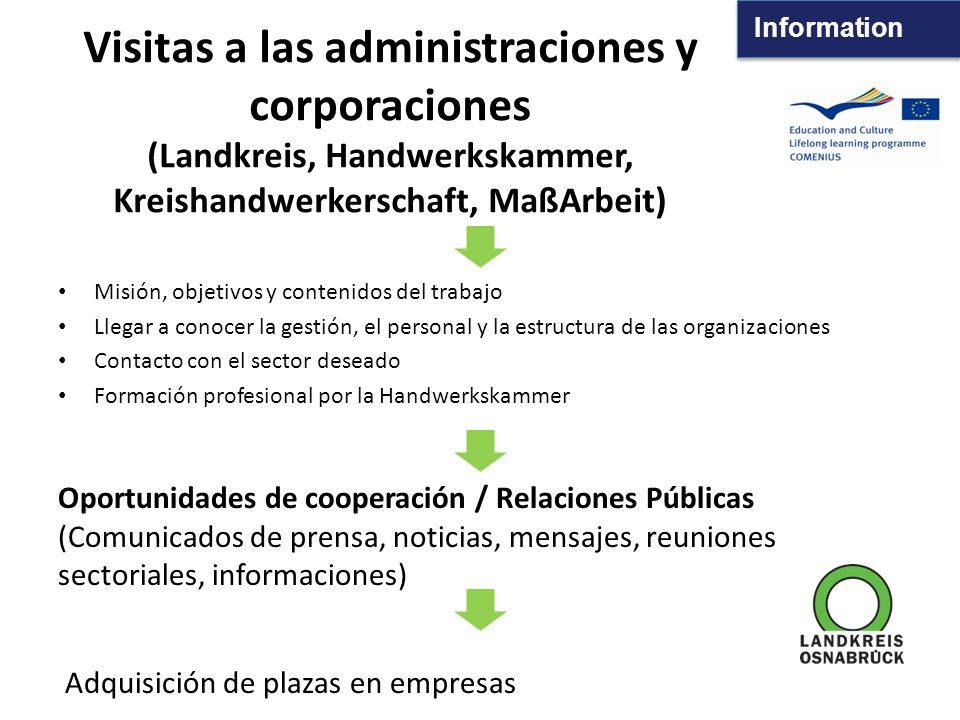 Information

Visitas a las administraciones y corporaciones
(Landkreis, Handwerkskammer, Kreishandwerkerschaft, MaßArbeit)

Education and Culture
Lifelong learning programme
COMENIUS

• Misión, objetivos y contenidos del trabajo
• Llegar a conocer la gestión, el personal y la estructura de las organizaciones
• Contacto con el sector deseado
• Formación profesional por la Handwerkskammer

Oportunidades de cooperación / Relaciones Públicas
(Comunicados de prensa, noticias, mensajes, reuniones sectoriales, informaciones)

LANDKREIS OSNABRÜCK

Adquisición de plazas en empresas